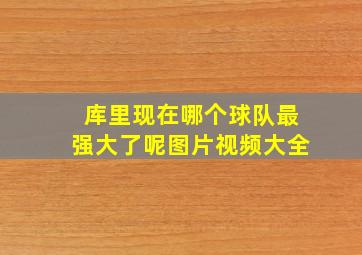 库里现在哪个球队最强大了呢图片视频大全